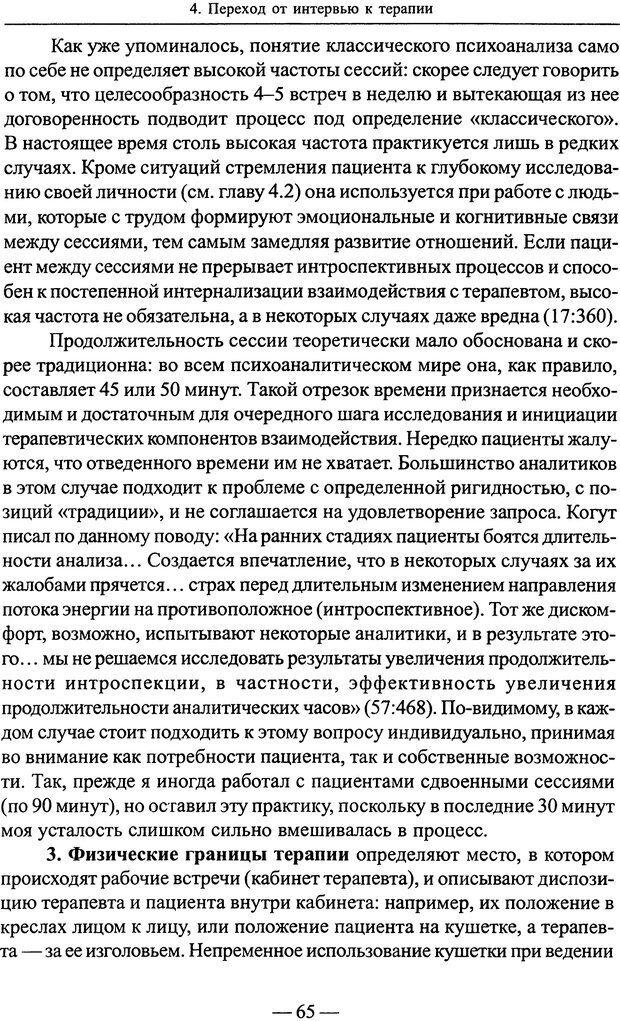 4. Переход от интервью к терапии

Как уже упоминалось, понятие классического психоанализа само по себе не определяет высокой частоты сессий: скорее следует говорить о том, что целесообразность 4–5 встреч в неделю и вытекающая из нее договоренность подводит процесс под определение «классического». В настоящее время столь высокая частота практикуется лишь в редких случаях. Кроме ситуаций стремления пациента к глубокому исследованию своей личности (см. главу 4.2) она используется при работе с людьми, которые с трудом формируют эмоциональные и когнитивные связи между сессиями, тем самым замедляя развитие отношений. Если пациент между сессиями не прерывает интроспективных процессов и способен к постепенной интернализации взаимодействия с терапевтом, высокая частота не обязательна, а в некоторых случаях даже вредна (17:360).

Продолжительность сессии теоретически мало обоснована и скорее традиционна: во всем психоаналитическом мире она, как правило, составляет 45 или 50 минут. Такой отрезок времени признается необходимым и достаточным для очередного шага исследования и инициации терапевтических компонентов взаимодействия. Нередко пациенты жалуются, что отведенного времени им не хватает. Большинство аналитиков в этом случае подходит к проблеме с определенной ригидностью, с позиций «традиции», и не соглашается на удовлетворение запроса. Когут писал по данному поводу: «На ранних стадиях пациенты боятся длительности анализа… Создается впечатление, что в некоторых случаях за их жалобами прячется… страх перед длительным изменением направления потока энергии на противоположное (интроспективное). Тот же дискомфорт, возможно, испытывают некоторые аналитики, и в результате этого… мы не решаемся исследовать результаты увеличения продолжительности интроспекции, в частности, эффективность увеличения продолжительности аналитических часов» (57:468). По-видимому, в каждом случае стоит подходить к этому вопросу индивидуально, принимая во внимание как потребности пациента, так и собственные возможности. Так, прежде я иногда работал с пациентами сдвоенными сессиями (по 90 минут), но оставил эту практику, поскольку в последние 30 минут моя усталость слишком сильно вмешивалась в процесс.

3. Физические границы терапии определяют место, в котором происходят рабочие встречи (кабинет терапевта), и описывают диспозицию терапевта и пациента внутри кабинета: например, их положение в креслах лицом к лицу, или положение пациента на кушетке, а терапевта — за ее изголовьем. Непременное использование кушетки при ведении

— 65 —